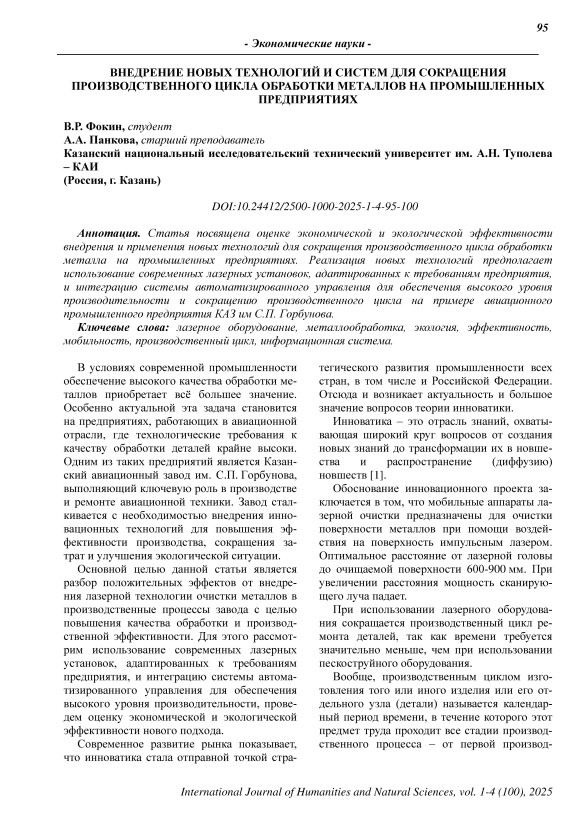 95

- Экономические науки -

ВНЕДРЕНИЕ НОВЫХ ТЕХНОЛОГИЙ И СИСТЕМ ДЛЯ СОКРАЩЕНИЯ ПРОИЗВОДСТВЕННОГО ЦИКЛА ОБРАБОТКИ МЕТАЛЛОВ НА ПРОМЫШЛЕННЫХ ПРЕДПРИЯТИЯХ

В.Р. Фокин, студент
А.А. Панкова, старший преподаватель
Казанский национальный исследовательский технический университет им. А.Н. Туполева – КАИ
(Россия, г. Казань)

DOI:10.24412/2500-1000-2025-1-4-95-100

Аннотация. Статья посвящена оценке экономической и экологической эффективности внедрения и применения новых технологий для сокращения производственного цикла обработки металла на промышленных предприятиях. Реализация новых технологий предполагает использование современных лазерных установок, адаптированных к требованиям предприятия, и интеграцию системы автоматизированного управления для обеспечения высокого уровня производительности и сокращению производственного цикла на примере авиационного промышленного предприятия КАЗ им С.П. Горбунова.

Ключевые слова: лазерное оборудование, металлообработка, экология, эффективность, мобильность, производственный цикл, информационная система.

В условиях современной промышленности обеспечение высокого качества обработки металлов приобретает всё большее значение. Особенно актуальной эта задача становится на предприятиях, работающих в авиационной отрасли, где технологические требования к качеству обработки деталей крайне высоки. Одним из таких предприятий является Казанский авиационный завод им. С.П. Горбунова, выполняющий ключевую роль в производстве и ремонте авиационной техники. Завод сталкивается с необходимостью внедрения инновационных технологий для повышения эффективности производства, сокращения затрат и улучшения экологической ситуации.

Основной целью данной статьи является разбор положительных эффектов от внедрения лазерной технологии очистки металлов в производственные процессы завода с целью повышения качества обработки и производственной эффективности. Для этого рассмотрим использование современных лазерных установок, адаптированных к требованиям предприятия, и интеграцию системы автоматизированного управления для обеспечения высокого уровня производительности, проведем оценку экономической и экологической эффективности нового подхода.

Современное развитие рынка показывает, что инноватика стала отправной точкой стратегического развития промышленности всех стран, в том числе и Российской Федерации. Отсюда и возникает актуальность и большое значение вопросов теории инноватики.

Инноватика – это отрасль знаний, охватывающая широкий круг вопросов от создания новых знаний до трансформации их в новшества и распространение (диффузию) новшеств [1].

Обоснование инновационного проекта заключается в том, что мобильные аппараты лазерной очистки предназначены для очистки поверхности металлов при помощи воздействия на поверхность импульсным лазером. Оптимальное расстояние от лазерной головы до очищаемой поверхности 600-900 мм. При увеличении расстояния мощность сканирующего луча падает.

При использовании лазерного оборудования сокращается производственный цикл ремонта деталей, так как времени требуется значительно меньше, чем при использовании пескоструйного оборудования.

Вообще, производственным циклом изготовления того или иного изделия или его отдельного узла (детали) называется календарный период времени, в течение которого этот предмет труда проходит все стадии производственного процесса – от первой производ-

International Journal of Humanities and Natural Sciences, vol. 1-4 (100), 2025